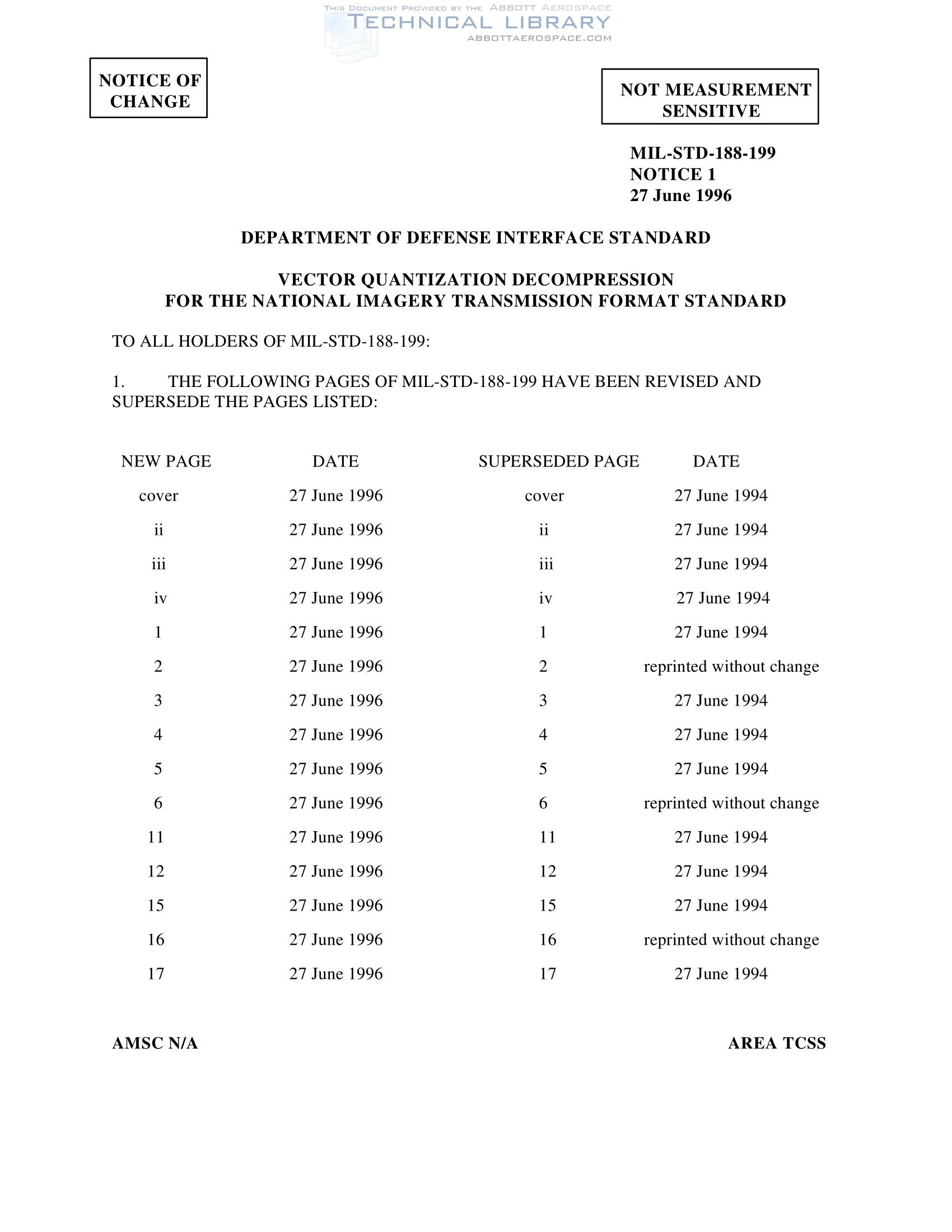 THIS DOCUMENT PROVIDED BY THE ABBOTT AEROSPACE
TECHNICAL LIBRARY
ABBOTTAEROSPACE.COM

NOTICE OF CHANGE

NOT MEASUREMENT SENSITIVE

MIL-STD-188-199
NOTICE 1
27 June 1996

DEPARTMENT OF DEFENSE INTERFACE STANDARD

VECTOR QUANTIZATION DECOMPRESSION
FOR THE NATIONAL IMAGERY TRANSMISSION FORMAT STANDARD

TO ALL HOLDERS OF MIL-STD-188-199:

1. THE FOLLOWING PAGES OF MIL-STD-188-199 HAVE BEEN REVISED AND SUPERSEDE THE PAGES LISTED:

| NEW PAGE | DATE | SUPERSEDED PAGE | DATE |
|---|---|---|---|
| cover | 27 June 1996 | cover | 27 June 1994 |
| ii | 27 June 1996 | ii | 27 June 1994 |
| iii | 27 June 1996 | iii | 27 June 1994 |
| iv | 27 June 1996 | iv | 27 June 1994 |
| 1 | 27 June 1996 | 1 | 27 June 1994 |
| 2 | 27 June 1996 | 2 | reprinted without change |
| 3 | 27 June 1996 | 3 | 27 June 1994 |
| 4 | 27 June 1996 | 4 | 27 June 1994 |
| 5 | 27 June 1996 | 5 | 27 June 1994 |
| 6 | 27 June 1996 | 6 | reprinted without change |
| 11 | 27 June 1996 | 11 | 27 June 1994 |
| 12 | 27 June 1996 | 12 | 27 June 1994 |
| 15 | 27 June 1996 | 15 | 27 June 1994 |
| 16 | 27 June 1996 | 16 | reprinted without change |
| 17 | 27 June 1996 | 17 | 27 June 1994 |

AMSC N/A

AREA TCSS